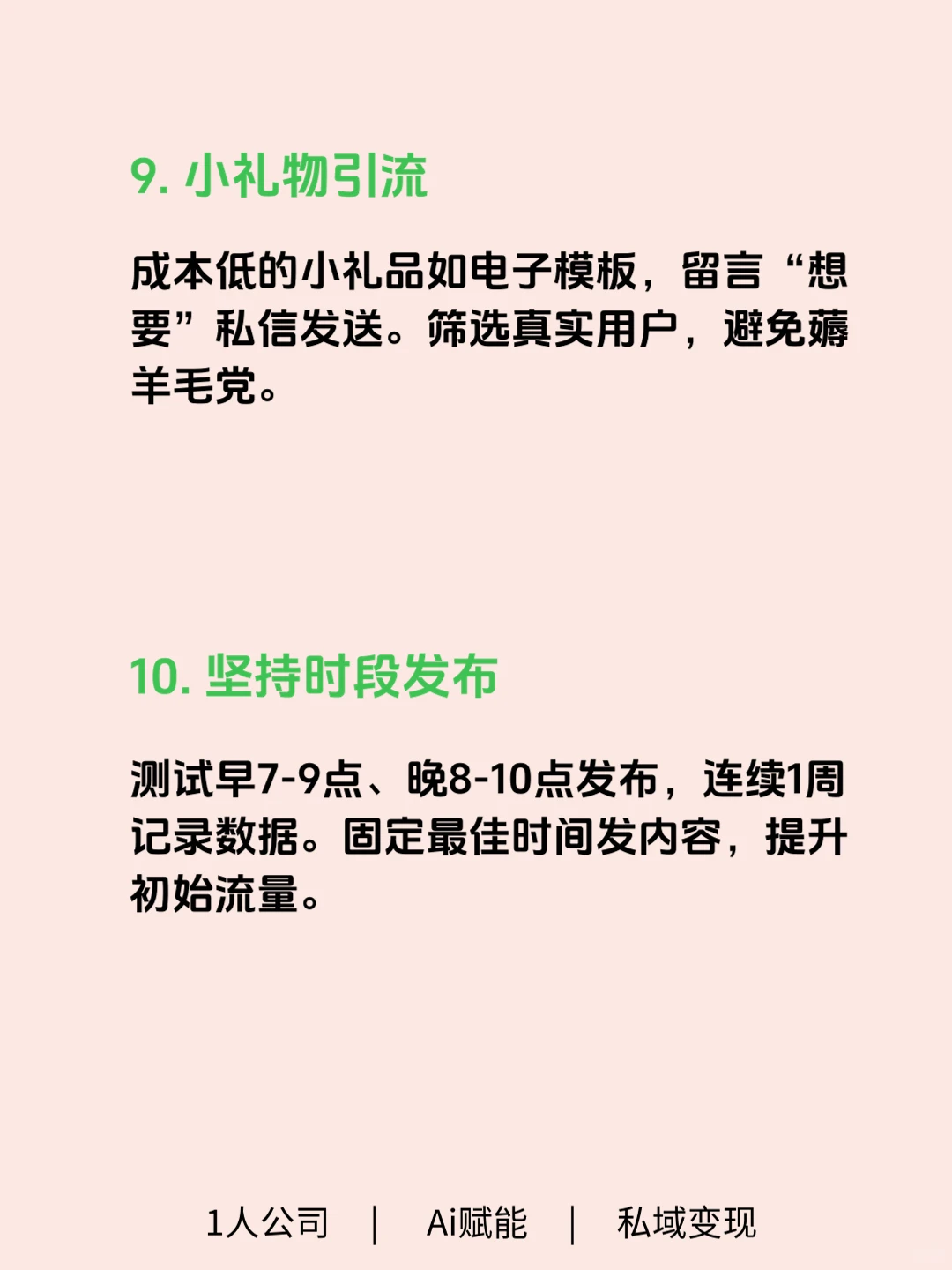 9. 小礼物引流

成本低的小礼品如电子模板，留言“想要”私信发送。筛选真实用户，避免薅羊毛党。

10. 坚持时段发布

测试早7-9点、晚8-10点发布，连续1周记录数据。固定最佳时间发内容，提升初始流量。

1人公司 | Ai赋能 | 私域变现